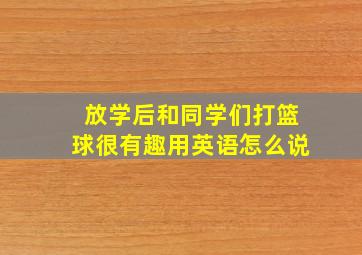 放学后和同学们打篮球很有趣用英语怎么说